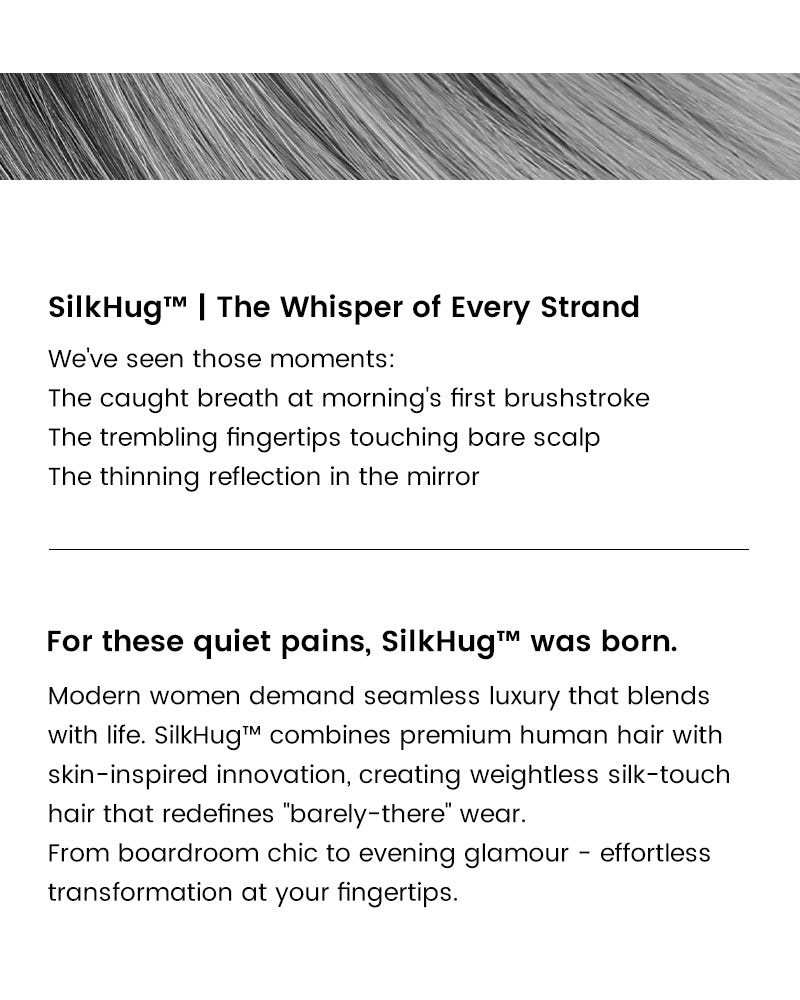 SilkHug™ | The Whisper of Every Strand

We've seen those moments:
The caught breath at morning's first brushstroke
The trembling fingertips touching bare scalp
The thinning reflection in the mirror

For these quiet pains, SilkHug™ was born.

Modern women demand seamless luxury that blends with life. SilkHug™ combines premium human hair with skin-inspired innovation, creating weightless silk-touch hair that redefines "barely-there" wear.
From boardroom chic to evening glamour - effortless transformation at your fingertips.